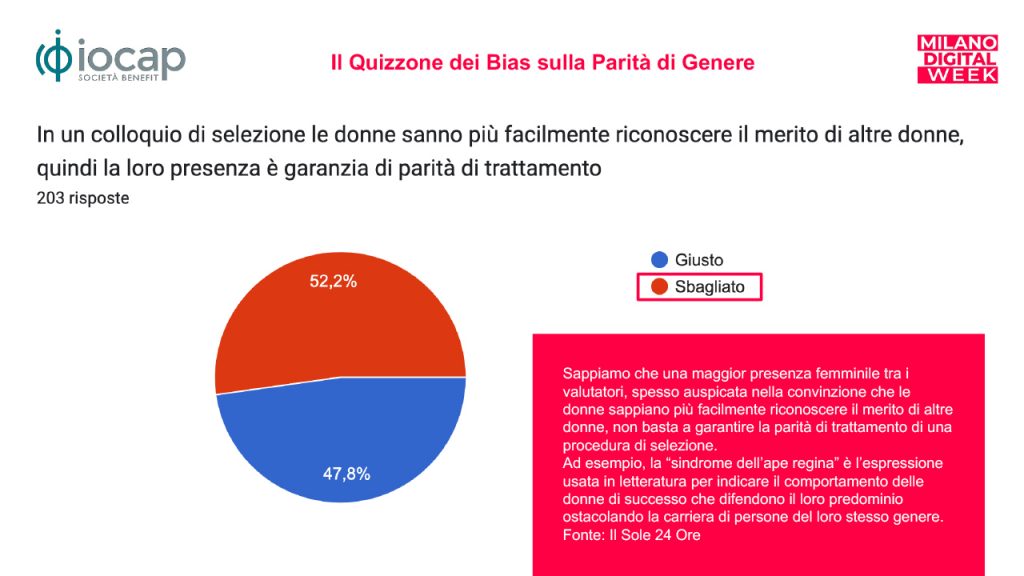 iocap
SOCIETÀ BENEFIT

Il Quizzone dei Bias sulla Parità di Genere

MILANO DIGITAL WEEK

In un colloquio di selezione le donne sanno più facilmente riconoscere il merito di altre donne, quindi la loro presenza è garanzia di parità di trattamento
203 risposte

52,2%
47,8%

Giusto
Sbagliato

Sappiamo che una maggior presenza femminile tra i valutatori, spesso auspicata nella convinzione che le donne sappiano più facilmente riconoscere il merito di altre donne, non basta a garantire la parità di trattamento di una procedura di selezione.
Ad esempio, la "sindrome dell'ape regina" è l'espressione usata in letteratura per indicare il comportamento delle donne di successo che difendono il loro predominio ostacolando la carriera di persone del loro stesso genere.
Fonte: Il Sole 24 Ore